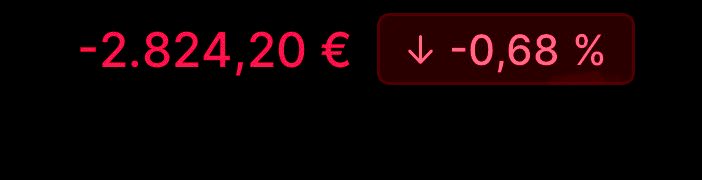 -2.824,20 € ↓ -0,68 %